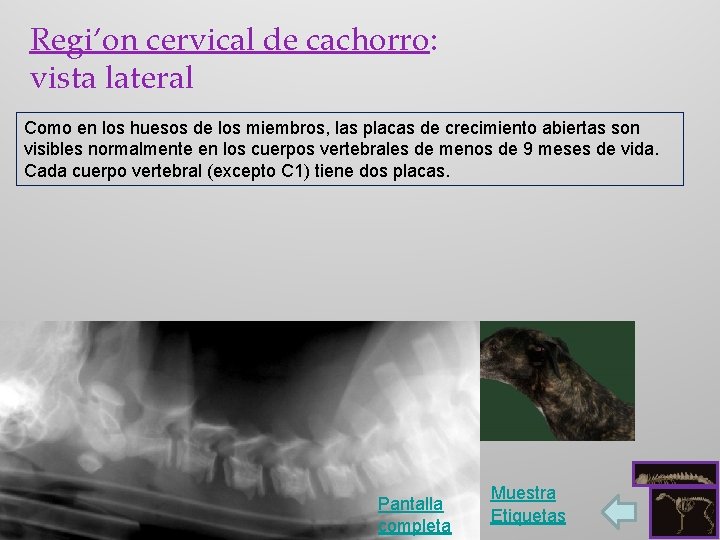 Regi’on cervical de cachorro: vista lateral

Como en los huesos de los miembros, las placas de crecimiento abiertas son visibles normalmente en los cuerpos vertebrales de menos de 9 meses de vida. Cada cuerpo vertebral (excepto C1) tiene dos placas.

Pantalla completa

Muestra Etiquetas